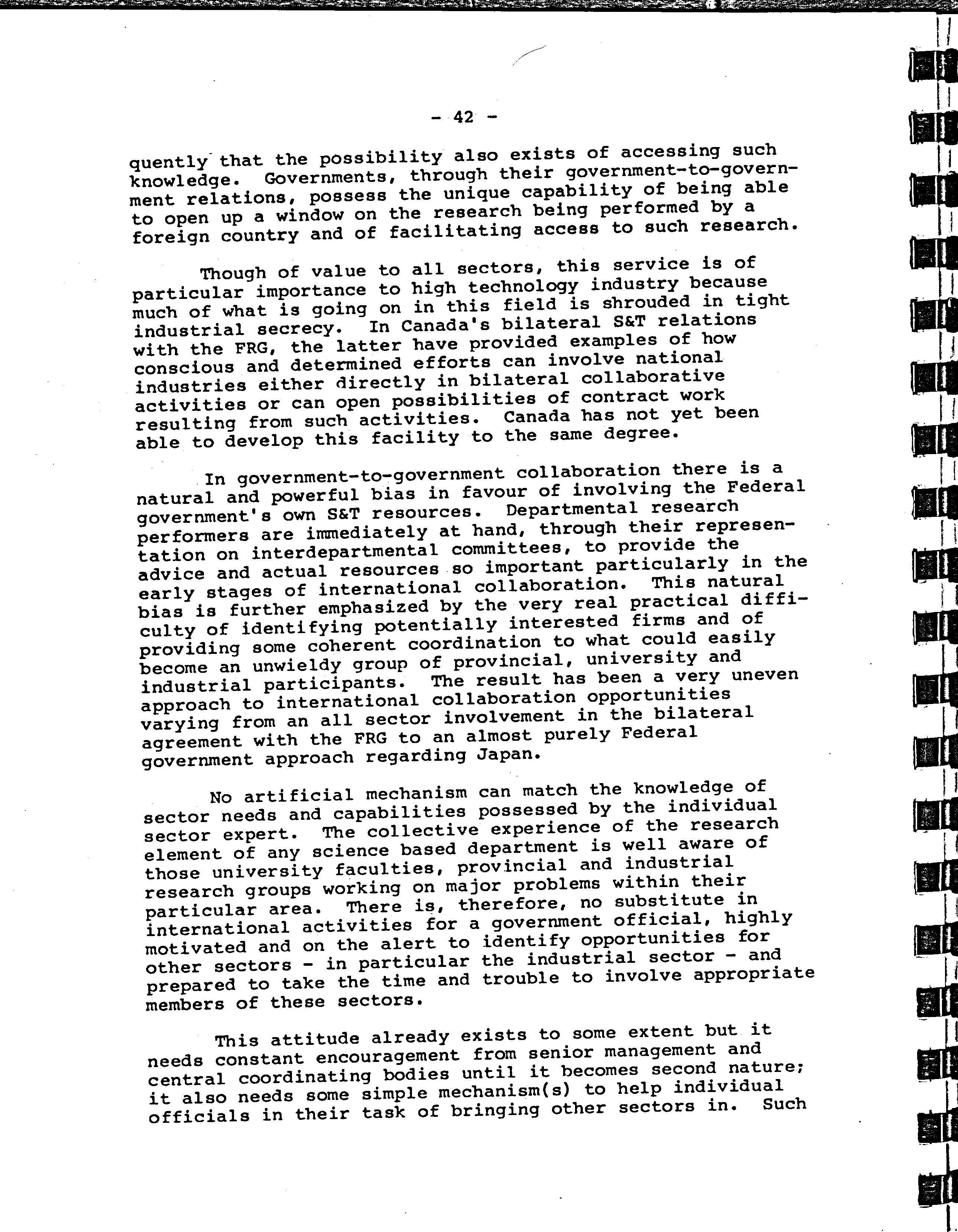 - 42 -

quently that the possibility also exists of accessing such knowledge. Governments, through their government-to-government relations, possess the unique capability of being able to open up a window on the research being performed by a foreign country and of facilitating access to such research.

Though of value to all sectors, this service is of particular importance to high technology industry because much of what is going on in this field is shrouded in tight industrial secrecy. In Canada's bilateral S&T relations with the FRG, the latter have provided examples of how conscious and determined efforts can involve national industries either directly in bilateral collaborative activities or can open possibilities of contract work resulting from such activities. Canada has not yet been able to develop this facility to the same degree.

In government-to-government collaboration there is a natural and powerful bias in favour of involving the Federal government's own S&T resources. Departmental research performers are immediately at hand, through their representation on interdepartmental committees, to provide the advice and actual resources so important particularly in the early stages of international collaboration. This natural bias is further emphasized by the very real practical difficulty of identifying potentially interested firms and of providing some coherent coordination to what could easily become an unwieldy group of provincial, university and industrial participants. The result has been a very uneven approach to international collaboration opportunities varying from an all sector involvement in the bilateral agreement with the FRG to an almost purely Federal government approach regarding Japan.

No artificial mechanism can match the knowledge of sector needs and capabilities possessed by the individual sector expert. The collective experience of the research element of any science based department is well aware of those university faculties, provincial and industrial research groups working on major problems within their particular area. There is, therefore, no substitute in international activities for a government official, highly motivated and on the alert to identify opportunities for other sectors - in particular the industrial sector - and prepared to take the time and trouble to involve appropriate members of these sectors.

This attitude already exists to some extent but it needs constant encouragement from senior management and central coordinating bodies until it becomes second nature; it also needs some simple mechanism(s) to help individual officials in their task of bringing other sectors in. Such